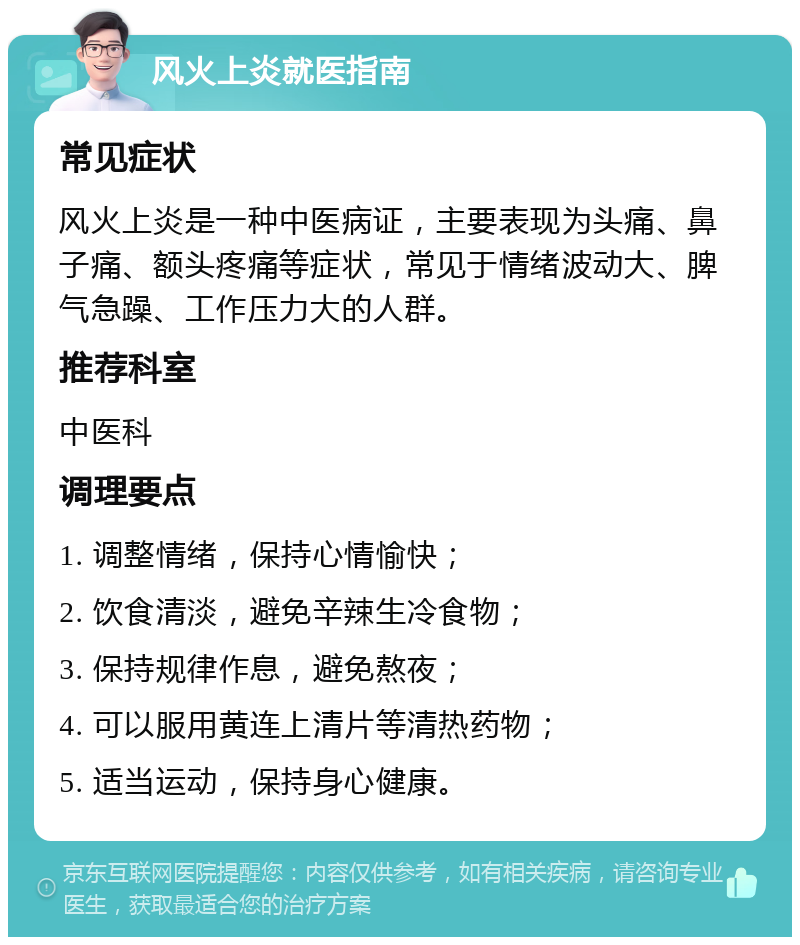 风火上炎就医指南

常见症状

风火上炎是一种中医病证，主要表现为头痛、鼻子痛、额头疼痛等症状，常见于情绪波动大、脾气急躁、工作压力大的人群。

推荐科室

中医科

调理要点

1. 调整情绪，保持心情愉快；

2. 饮食清淡，避免辛辣生冷食物；

3. 保持规律作息，避免熬夜；

4. 可以服用黄连上清片等清热药物；

5. 适当运动，保持身心健康。

京东互联网医院提醒您：内容仅供参考，如有相关疾病，请咨询专业医生，获取最适合您的治疗方案